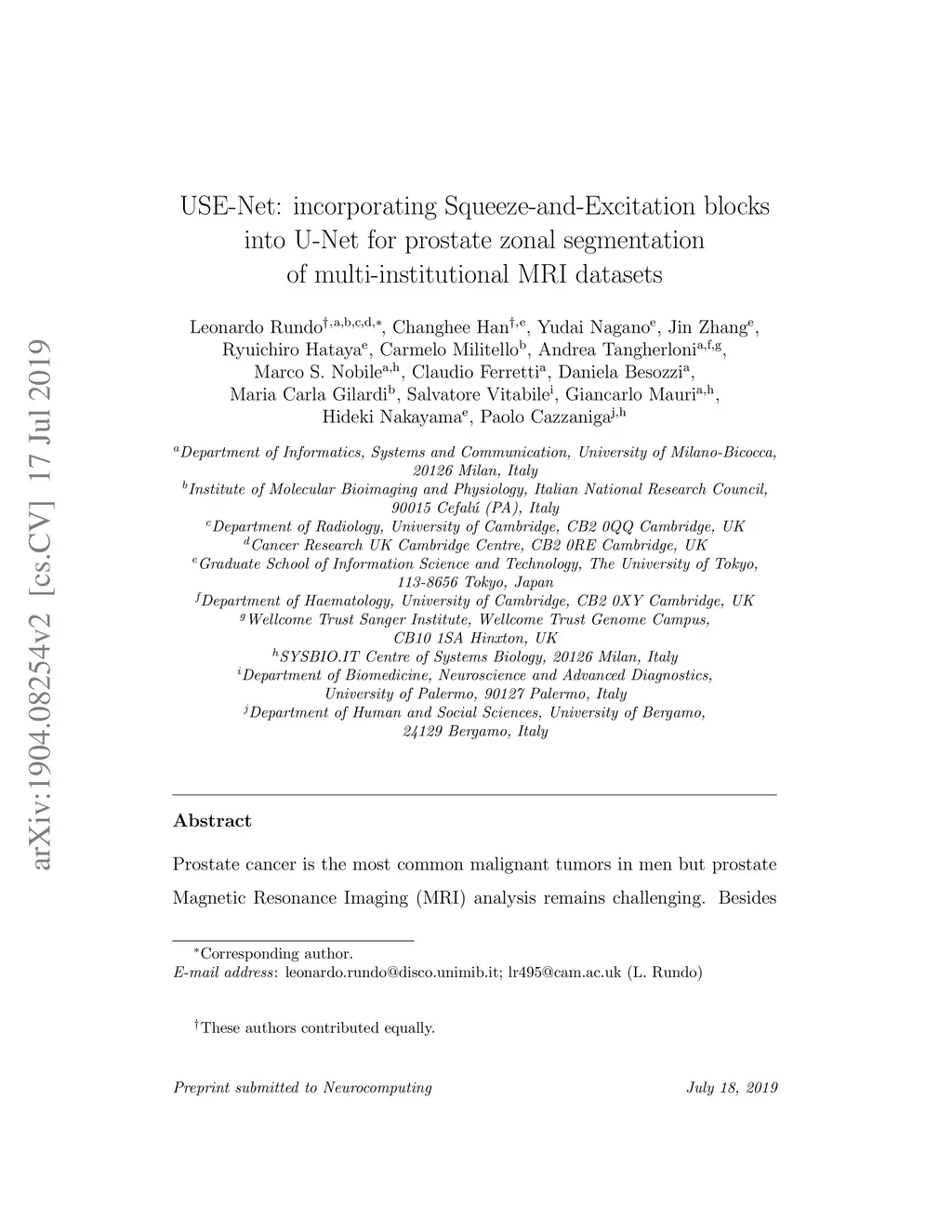 arXiv:1904.08254v2 [cs.CV] 17 Jul 2019

USE-Net: incorporating Squeeze-and-Excitation blocks into U-Net for prostate zonal segmentation of multi-institutional MRI datasets

Leonardo Rundo$^{\dagger,a,b,c,d,*}$, Changhee Han$^{\dagger,e}$, Yudai Nagano$^{e}$, Jin Zhang$^{e}$, Ryuichiro Hataya$^{e}$, Carmelo Militello$^{b}$, Andrea Tangherloni$^{a,f,g}$, Marco S. Nobile$^{a,h}$, Claudio Ferretti$^{a}$, Daniela Besozzi$^{a}$, Maria Carla Gilardi$^{b}$, Salvatore Vitabile$^{i}$, Giancarlo Mauri$^{a,h}$, Hideki Nakayama$^{e}$, Paolo Cazzaniga$^{j,h}$

$^{a}$Department of Informatics, Systems and Communication, University of Milano-Bicocca, 20126 Milan, Italy
$^{b}$Institute of Molecular Bioimaging and Physiology, Italian National Research Council, 90015 Cefalú (PA), Italy
$^{c}$Department of Radiology, University of Cambridge, CB2 0QQ Cambridge, UK
$^{d}$Cancer Research UK Cambridge Centre, CB2 0RE Cambridge, UK
$^{e}$Graduate School of Information Science and Technology, The University of Tokyo, 113-8656 Tokyo, Japan
$^{f}$Department of Haematology, University of Cambridge, CB2 0XY Cambridge, UK
$^{g}$Wellcome Trust Sanger Institute, Wellcome Trust Genome Campus, CB10 1SA Hinxton, UK
$^{h}$SYSBIO.IT Centre of Systems Biology, 20126 Milan, Italy
$^{i}$Department of Biomedicine, Neuroscience and Advanced Diagnostics, University of Palermo, 90127 Palermo, Italy
$^{j}$Department of Human and Social Sciences, University of Bergamo, 24129 Bergamo, Italy

Abstract

Prostate cancer is the most common malignant tumors in men but prostate Magnetic Resonance Imaging (MRI) analysis remains challenging. Besides

$^{*}$Corresponding author.
E-mail address: leonardo.rundo@disco.unimib.it; lr495@cam.ac.uk (L. Rundo)

$^{\dagger}$These authors contributed equally.

Preprint submitted to Neurocomputing July 18, 2019